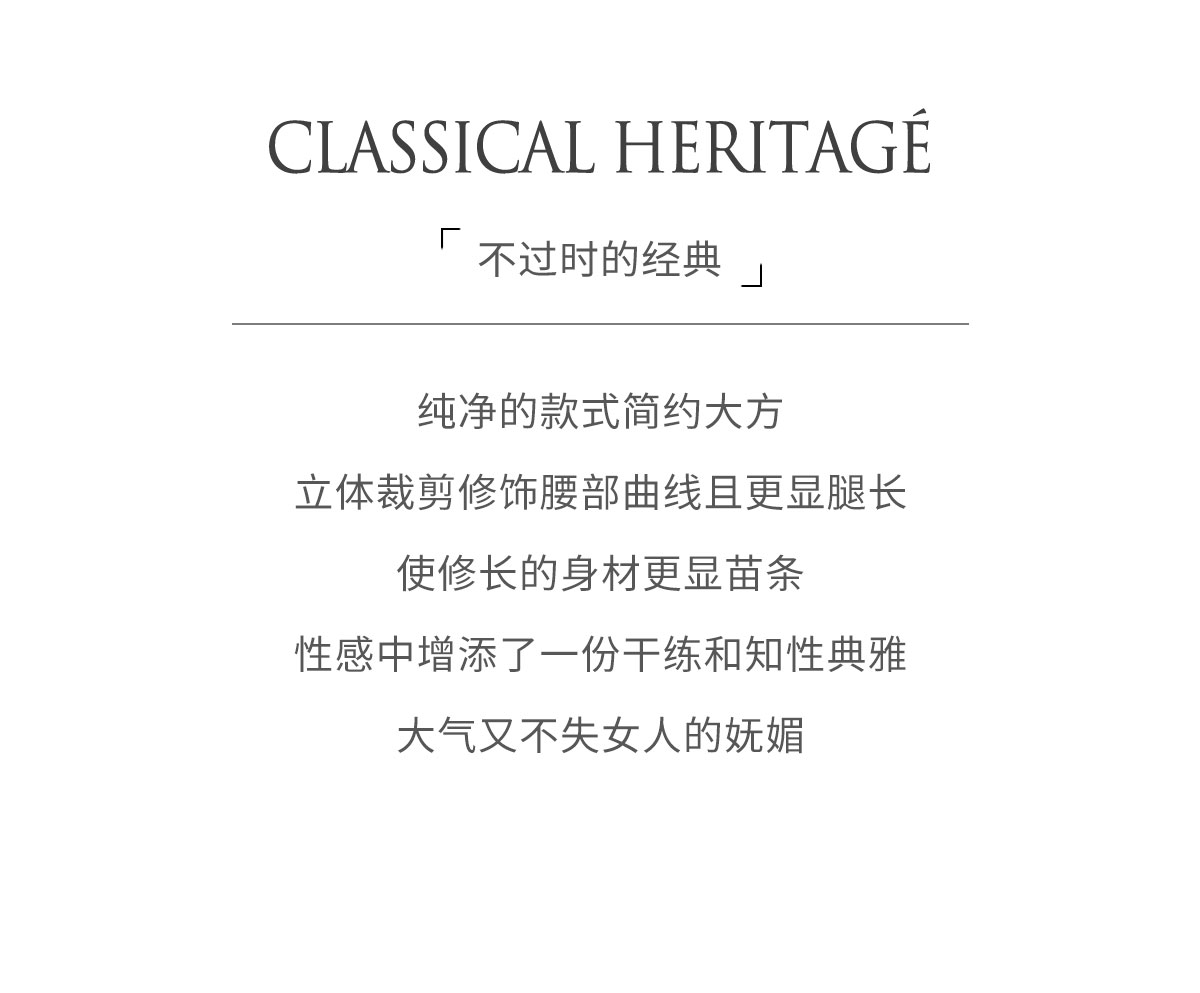 CLASSICAL HERITAGÉ

「不过时的经典」

纯净的款式简约大方

立体裁剪修饰腰部曲线且更显腿长

使修长的身材更显苗条

性感中增添了一份干练和知性典雅

大气又不失女人的妩媚